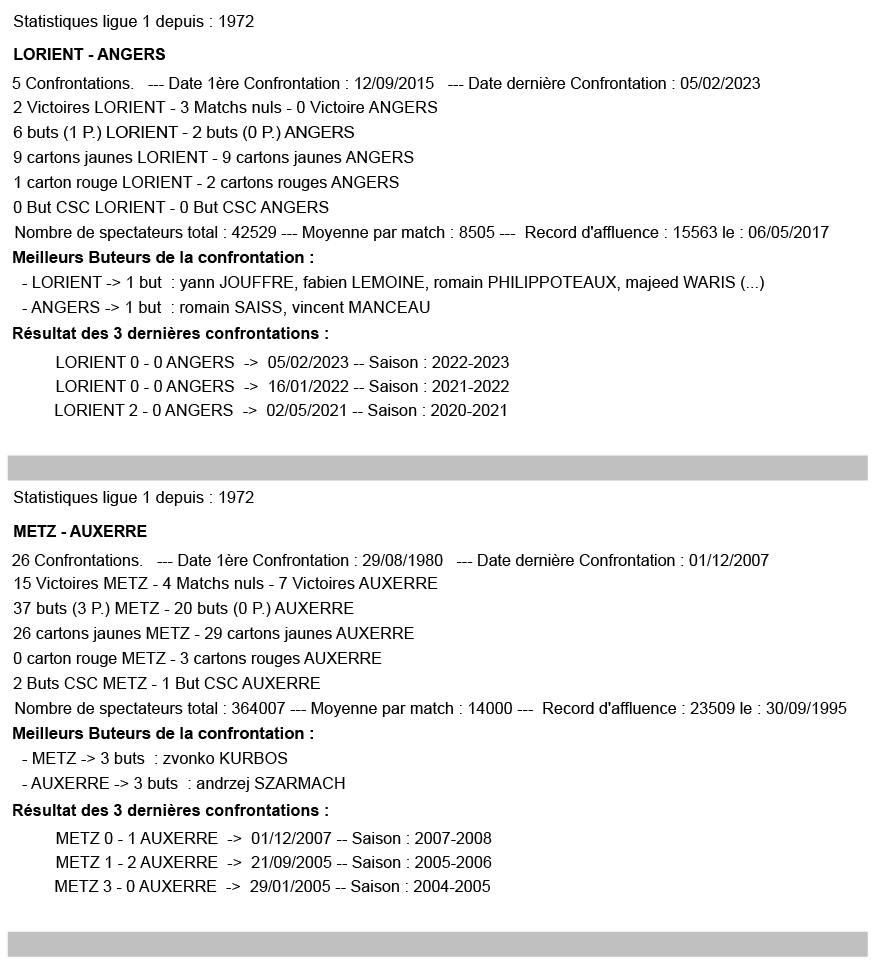 Statistiques ligue 1 depuis : 1972

LORIENT - ANGERS

5 Confrontations. --- Date 1ère Confrontation : 12/09/2015 --- Date dernière Confrontation : 05/02/2023
2 Victoires LORIENT - 3 Matchs nuls - 0 Victoire ANGERS
6 buts (1 P.) LORIENT - 2 buts (0 P.) ANGERS
9 cartons jaunes LORIENT - 9 cartons jaunes ANGERS
1 carton rouge LORIENT - 2 cartons rouges ANGERS
0 But CSC LORIENT - 0 But CSC ANGERS
Nombre de spectateurs total : 42529 --- Moyenne par match : 8505 --- Record d'affluence : 15563 le : 06/05/2017

Meilleurs Buteurs de la confrontation :
- LORIENT -> 1 but : yann JOUFFRE, fabien LEMOINE, romain PHILIPPOTEAUX, majeed WARIS (...)
- ANGERS -> 1 but : romain SAISS, vincent MANCEAU

Résultat des 3 dernières confrontations :
LORIENT 0 - 0 ANGERS -> 05/02/2023 -- Saison : 2022-2023
LORIENT 0 - 0 ANGERS -> 16/01/2022 -- Saison : 2021-2022
LORIENT 2 - 0 ANGERS -> 02/05/2021 -- Saison : 2020-2021

Statistiques ligue 1 depuis : 1972

METZ - AUXERRE

26 Confrontations. --- Date 1ère Confrontation : 29/08/1980 --- Date dernière Confrontation : 01/12/2007
15 Victoires METZ - 4 Matchs nuls - 7 Victoires AUXERRE
37 buts (3 P.) METZ - 20 buts (0 P.) AUXERRE
26 cartons jaunes METZ - 29 cartons jaunes AUXERRE
0 carton rouge METZ - 3 cartons rouges AUXERRE
2 Buts CSC METZ - 1 But CSC AUXERRE
Nombre de spectateurs total : 364007 --- Moyenne par match : 14000 --- Record d'affluence : 23509 le : 30/09/1995

Meilleurs Buteurs de la confrontation :
- METZ -> 3 buts : zvonko KURBOS
- AUXERRE -> 3 buts : andrzej SZARMACH

Résultat des 3 dernières confrontations :
METZ 0 - 1 AUXERRE -> 01/12/2007 -- Saison : 2007-2008
METZ 1 - 2 AUXERRE -> 21/09/2005 -- Saison : 2005-2006
METZ 3 - 0 AUXERRE -> 29/01/2005 -- Saison : 2004-2005